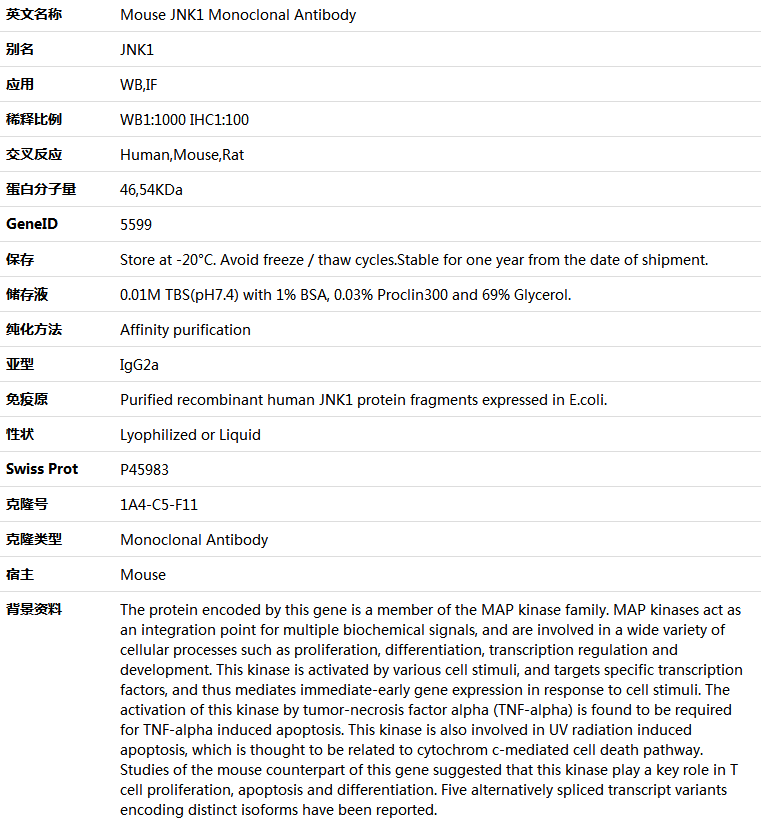 | 英文名称 | Mouse JNK1 Monoclonal Antibody |
|---|---|
| 别名 | JNK1 |
| 应用 | WB,IF |
| 稀释比例 | WB1:1000 IHC1:100 |
| 交叉反应 | Human,Mouse,Rat |
| 蛋白分子量 | 46,54KDa |
| GeneID | 5599 |
| 保存 | Store at -20°C. Avoid freeze / thaw cycles.Stable for one year from the date of shipment. |
| 储存液 | 0.01M TBS(pH7.4) with 1% BSA, 0.03% Proclin300 and 69% Glycerol. |
| 纯化方法 | Affinity purification |
| 亚型 | IgG2a |
| 免疫原 | Purified recombinant human JNK1 protein fragments expressed in E.coli. |
| 性状 | Lyophilized or Liquid |
| Swiss Prot | P45983 |
| 克隆号 | 1A4-C5-F11 |
| 克隆类型 | Monoclonal Antibody |
| 宿主 | Mouse |
| 背景资料 | The protein encoded by this gene is a member of the MAP kinase family. MAP kinases act as an integration point for multiple biochemical signals, and are involved in a wide variety of cellular processes such as proliferation, differentiation, transcription regulation and development. This kinase is activated by various cell stimuli, and targets specific transcription factors, and thus mediates immediate-early gene expression in response to cell stimuli. The activation of this kinase by tumor-necrosis factor alpha (TNF-alpha) is found to be required for TNF-alpha induced apoptosis. This kinase is also involved in UV radiation induced apoptosis, which is thought to be related to cytochrom c-mediated cell death pathway. Studies of the mouse counterpart of this gene suggested that this kinase play a key role in T cell proliferation, apoptosis and differentiation. Five alternatively spliced transcript variants encoding distinct isoforms have been reported. |